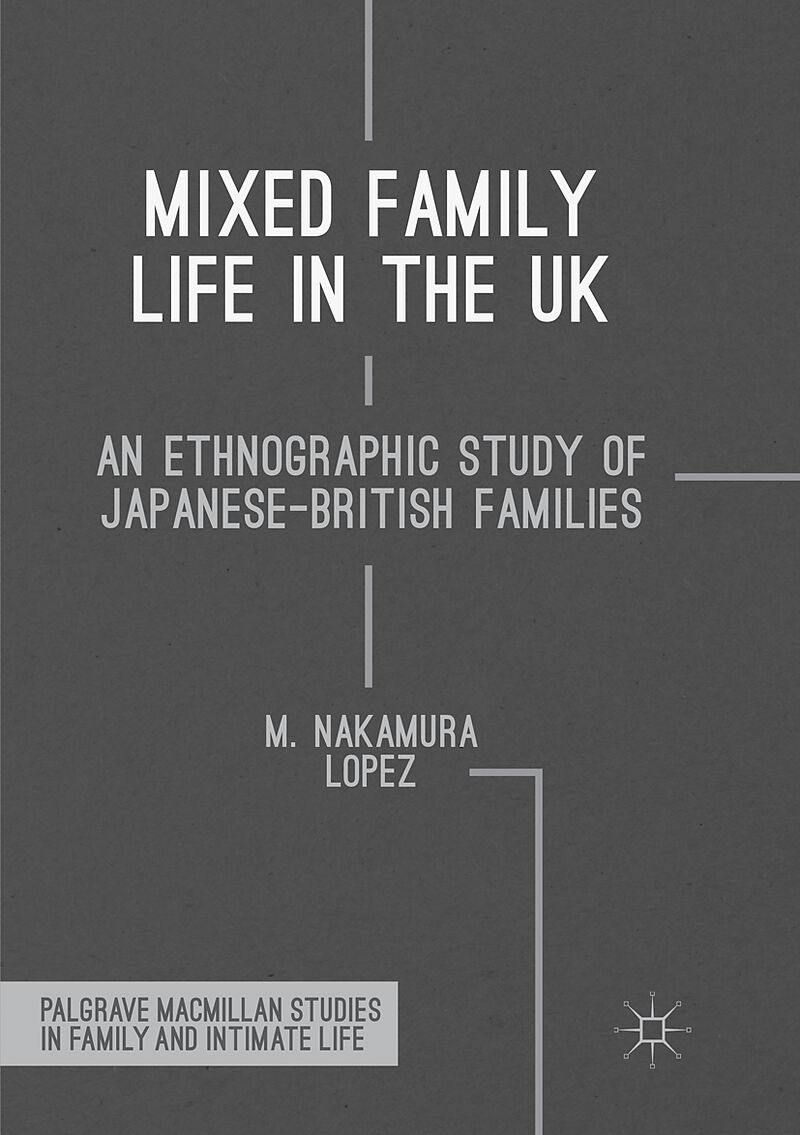 MIXED FAMILY LIFE IN THE UK

AN ETHNOGRAPHIC STUDY OF JAPANESE-BRITISH FAMILIES

M. NAKAMURA LOPEZ

PALGRAVE MACMILLAN STUDIES IN FAMILY AND INTIMATE LIFE